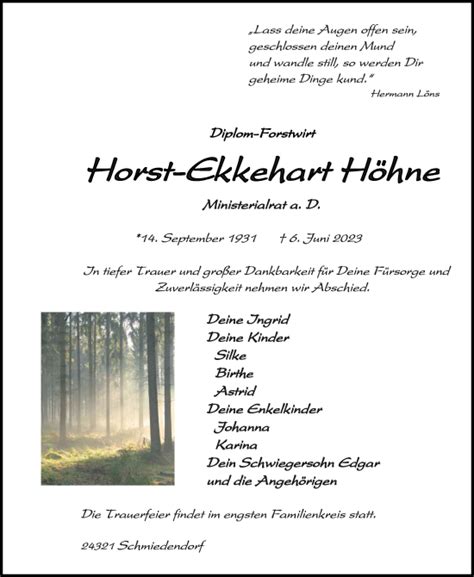 „Lass deine Augen offen sein, geschlossen deinen Mund und wandle still, so werden Dir geheime Dinge kund."
Hermann Löns

Diplom-Forstwirt

Horst-Ekkehart Höhne

Ministerialrat a. D.

*14. September 1931 † 6. Juni 2023

In tiefer Trauer und großer Dankbarkeit für Deine Fürsorge und Zuverlässigkeit nehmen wir Abschied.

Deine Ingrid
Deine Kinder
Silke
Birthe
Astrid
Deine Enkelkinder
Johanna
Karina
Dein Schwiegersohn Edgar
und die Angehörigen

Die Trauerfeier findet im engsten Familienkreis statt.

24321 Schmiedendorf